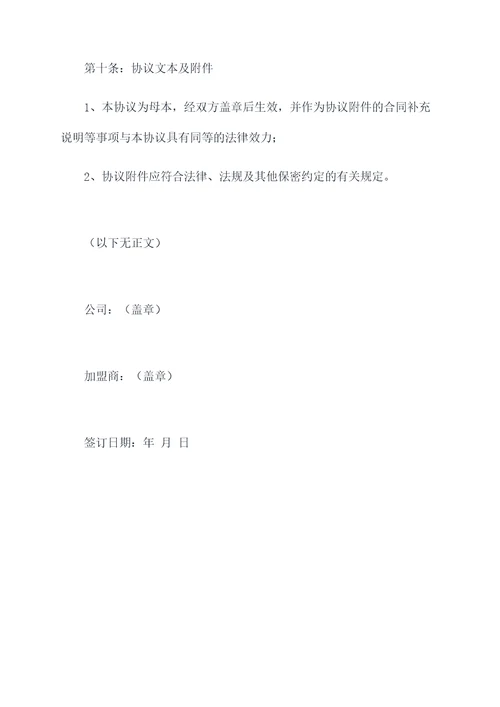 第十条：协议文本及附件

1、本协议为母本，经双方盖章后生效，并作为协议附件的合同补充说明等事项与本协议具有同等的法律效力；

2、协议附件应符合法律、法规及其他保密约定的有关规定。

（以下无正文）

公司：（盖章）

加盟商：（盖章）

签订日期：年 月 日